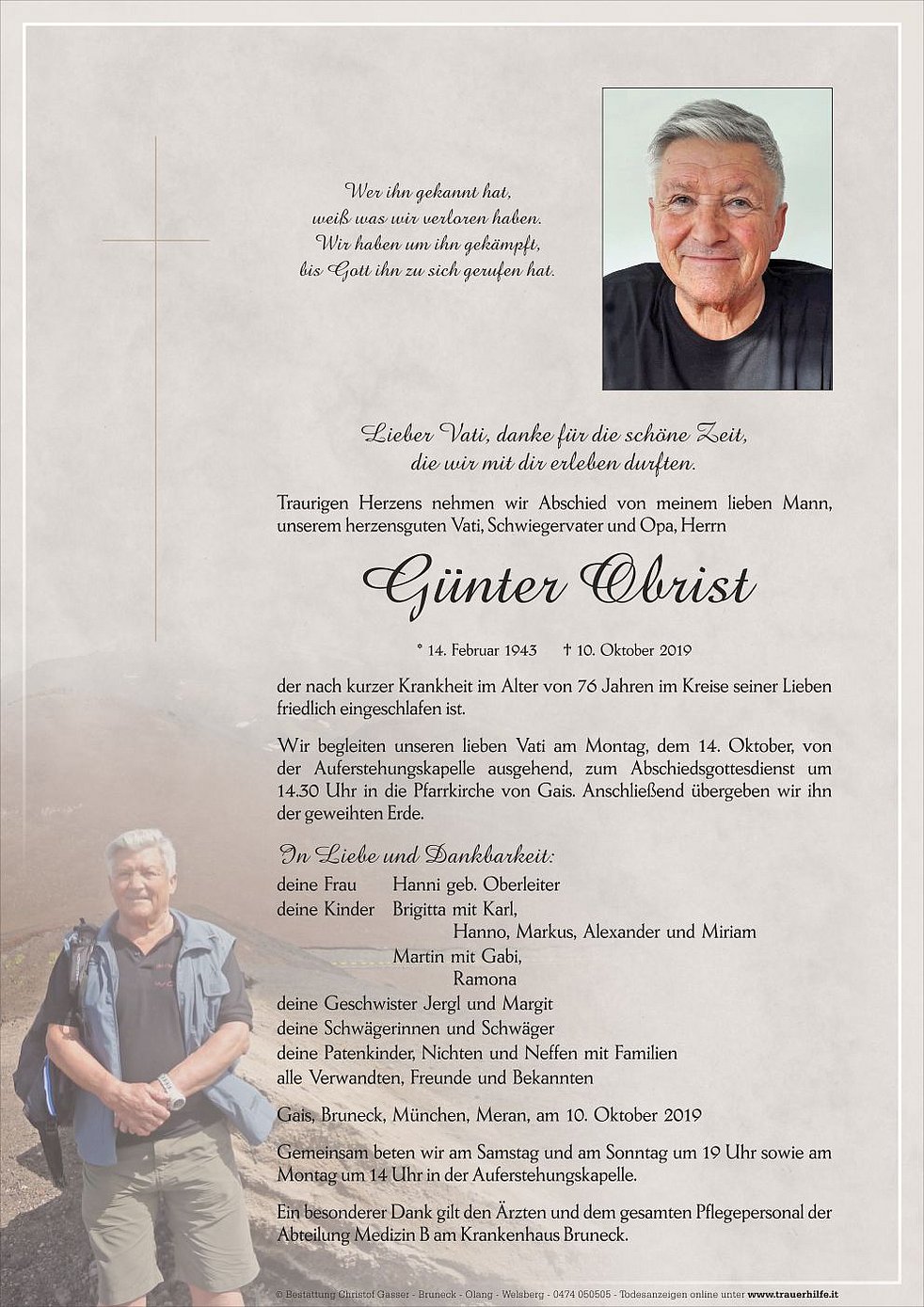 Wer ihn gekannt hat,
weiß was wir verloren haben.
Wir haben um ihn gekämpft,
bis Gott ihn zu sich gerufen hat.

Lieber Vati, danke für die schöne Zeit,
die wir mit dir erleben durften.

Traurigen Herzens nehmen wir Abschied von meinem lieben Mann, unserem herzensguten Vati, Schwiegervater und Opa, Herrn

Günter Obrist

* 14. Februar 1943 † 10. Oktober 2019

der nach kurzer Krankheit im Alter von 76 Jahren im Kreise seiner Lieben friedlich eingeschlafen ist.

Wir begleiten unseren lieben Vati am Montag, dem 14. Oktober, von der Auferstehungskapelle ausgehend, zum Abschiedsgottesdienst um 14.30 Uhr in die Pfarrkirche von Gais. Anschließend übergeben wir ihn der geweihten Erde.

In Liebe und Dankbarkeit:
deine Frau Hanni geb. Oberleiter
deine Kinder Brigitta mit Karl,
Hanno, Markus, Alexander und Miriam
Martin mit Gabi,
Ramona
deine Geschwister Jergl und Margit
deine Schwägerinnen und Schwäger
deine Patenkinder, Nichten und Neffen mit Familien
alle Verwandten, Freunde und Bekannten

Gais, Bruneck, München, Meran, am 10. Oktober 2019

Gemeinsam beten wir am Samstag und am Sonntag um 19 Uhr sowie am Montag um 14 Uhr in der Auferstehungskapelle.

Ein besonderer Dank gilt den Ärzten und dem gesamten Pflegepersonal der Abteilung Medizin B am Krankenhaus Bruneck.

© Bestattung Christof Gasser - Bruneck - Olang - Welsberg - 0474 050505 - Todesanzeigen online unter www.trauerhilfe.it